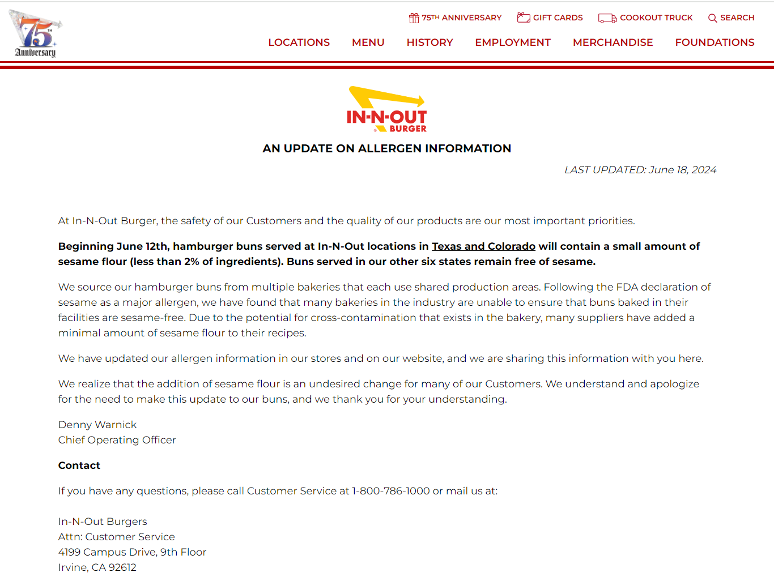 75th Anniversary

75TH ANNIVERSARY GIFT CARDS COOKOUT TRUCK SEARCH

LOCATIONS MENU HISTORY EMPLOYMENT MERCHANDISE FOUNDATIONS

IN-N-OUT BURGER

AN UPDATE ON ALLERGEN INFORMATION

LAST UPDATED: June 18, 2024

At In-N-Out Burger, the safety of our Customers and the quality of our products are our most important priorities.

Beginning June 12th, hamburger buns served at In-N-Out locations in Texas and Colorado will contain a small amount of sesame flour (less than 2% of ingredients). Buns served in our other six states remain free of sesame.

We source our hamburger buns from multiple bakeries that each use shared production areas. Following the FDA declaration of sesame as a major allergen, we have found that many bakeries in the industry are unable to ensure that buns baked in their facilities are sesame-free. Due to the potential for cross-contamination that exists in the bakery, many suppliers have added a minimal amount of sesame flour to their recipes.

We have updated our allergen information in our stores and on our website, and we are sharing this information with you here.

We realize that the addition of sesame flour is an undesired change for many of our Customers. We understand and apologize for the need to make this update to our buns, and we thank you for your understanding.

Denny Warnick
Chief Operating Officer

Contact

If you have any questions, please call Customer Service at 1-800-786-1000 or mail us at:

In-N-Out Burgers
Attn: Customer Service
4199 Campus Drive, 9th Floor
Irvine, CA 92612